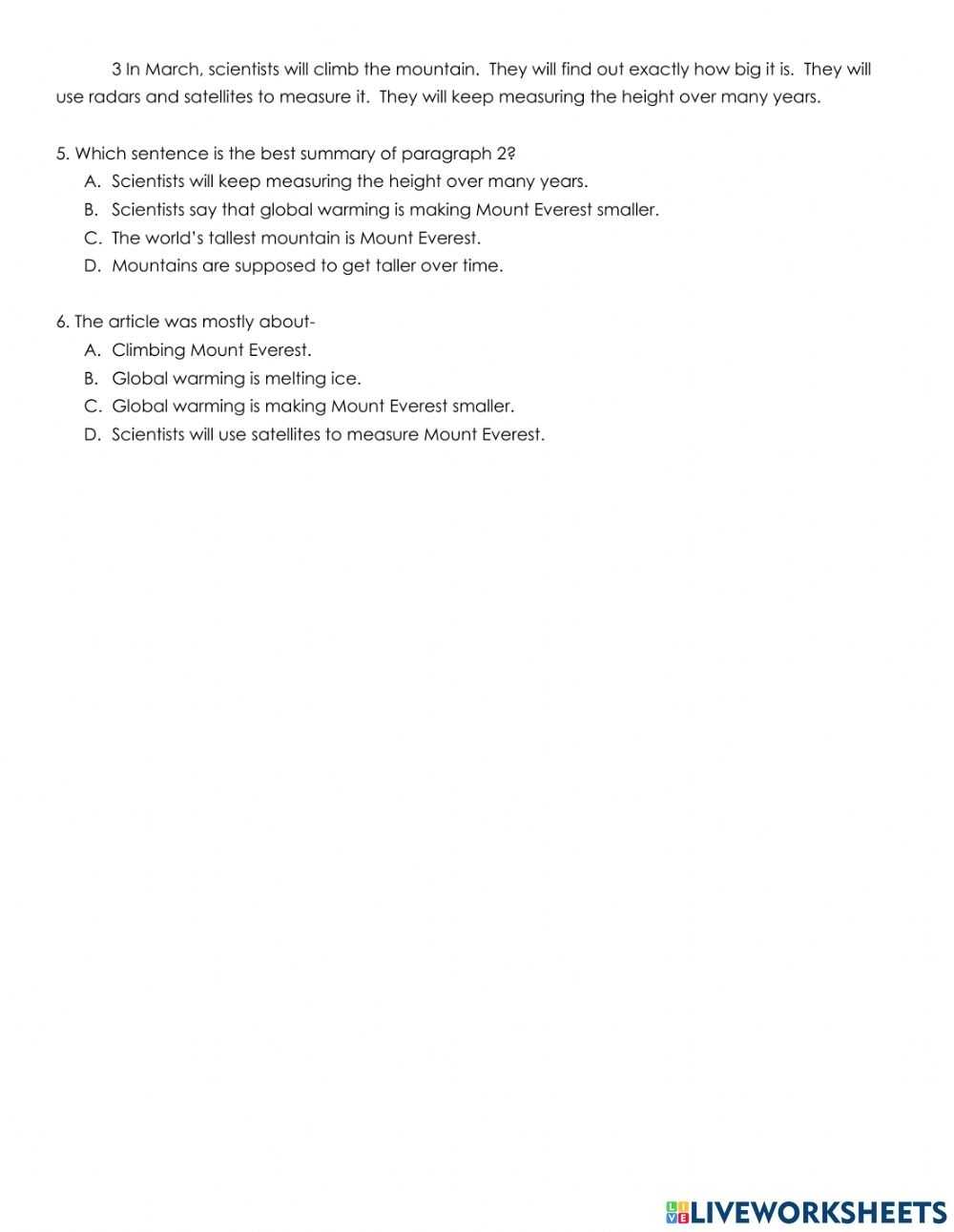 3 In March, scientists will climb the mountain. They will find out exactly how big it is. They will use radars and satellites to measure it. They will keep measuring the height over many years.

5. Which sentence is the best summary of paragraph 2?
A. Scientists will keep measuring the height over many years.
B. Scientists say that global warming is making Mount Everest smaller.
C. The world's tallest mountain is Mount Everest.
D. Mountains are supposed to get taller over time.

6. The article was mostly about-
A. Climbing Mount Everest.
B. Global warming is melting ice.
C. Global warming is making Mount Everest smaller.
D. Scientists will use satellites to measure Mount Everest.

LIVEWORKSHEETS